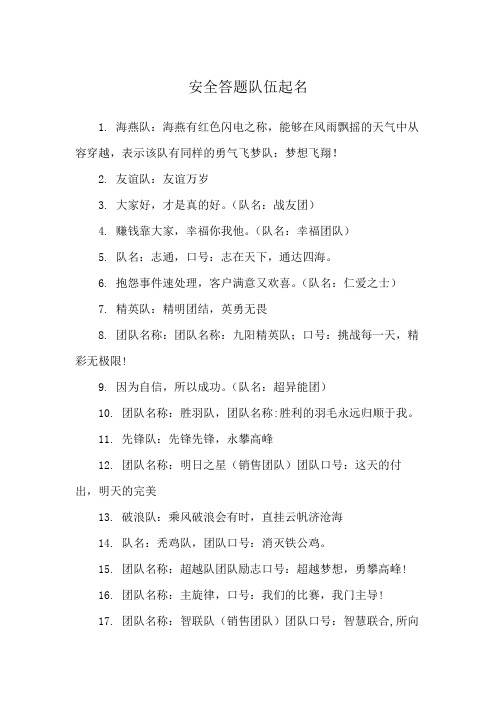 安全答题队伍起名

1. 海燕队：海燕有红色闪电之称，能够在风雨飘摇的天气中从容穿越，表示该队有同样的勇气飞梦队：梦想飞翔！

2. 友谊队：友谊万岁

3. 大家好，才是真的好。（队名：战友团）

4. 赚钱靠大家，幸福你我他。（队名：幸福团队）

5. 队名：志通，口号：志在天下，通达四海。

6. 抱怨事件速处理，客户满意又欢喜。（队名：仁爱之士）

7. 精英队：精明团结，英勇无畏

8. 团队名称：团队名称：九阳精英队；口号：挑战每一天，精彩无极限！

9. 因为自信，所以成功。（队名：超异能团）

10. 团队名称：胜羽队，团队名称:胜利的羽毛永远归顺于我。

11. 先锋队：先锋先锋，永攀高峰

12. 团队名称：明日之星（销售团队）团队口号：这天的付出，明天的完美

13. 破浪队：乘风破浪会有时，直挂云帆济沧海

14. 队名：秃鸡队，团队口号：消灭铁公鸡。

15. 团队名称：超越队团队励志口号：超越梦想，勇攀高峰！

16. 团队名称：主旋律，口号：我们的比赛，我门主导！

17. 团队名称：智联队（销售团队）团队口号：智慧联合,所向